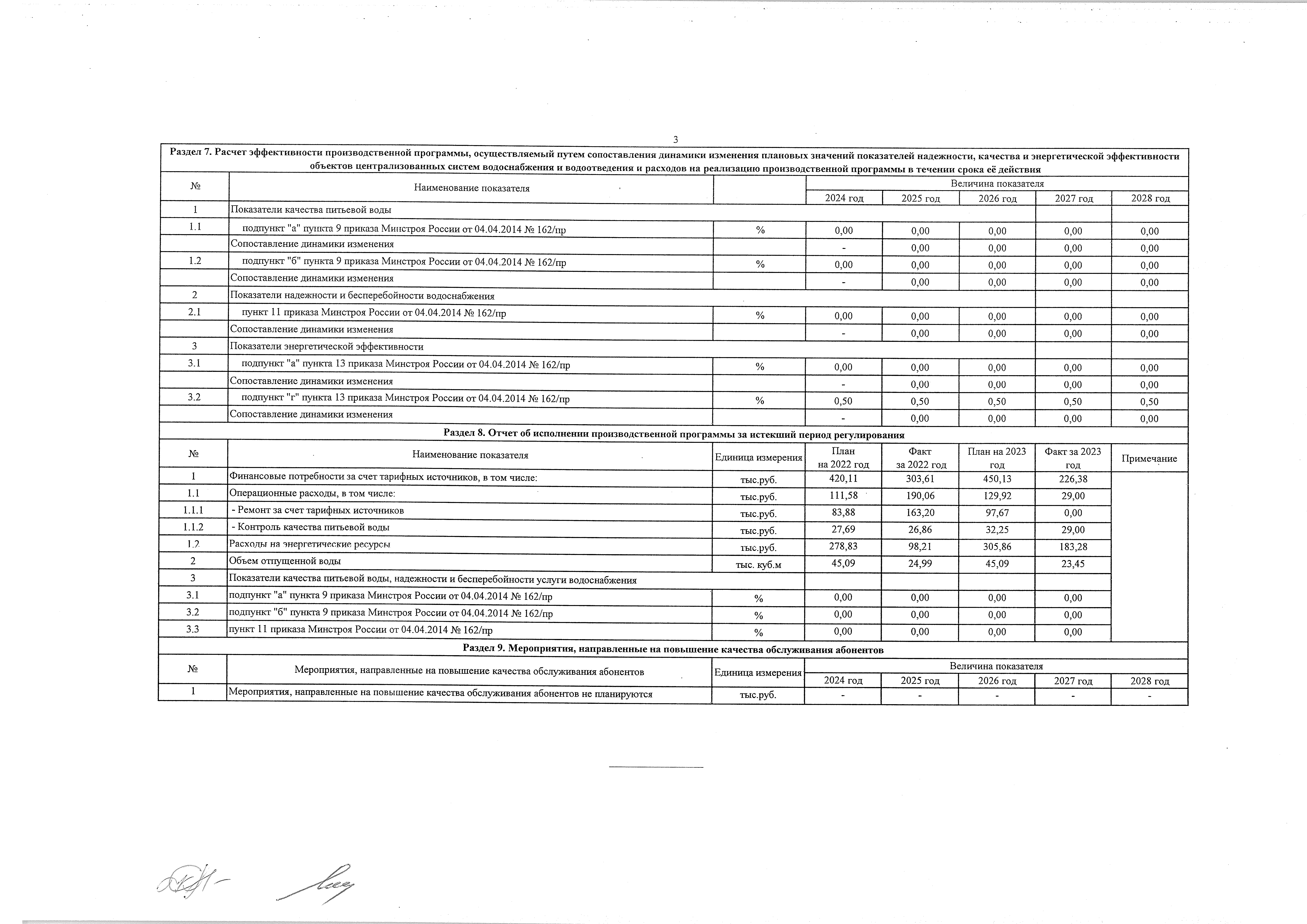 3

Раздел 7. Расчет эффективности производственной программы, осуществляемый путем сопоставления динамики изменения плановых значений показателей надежности, качества и энергетической эффективности объектов централизованных систем водоснабжения и водоотведения и расходов на реализацию производственной программы в течении срока её действия

| № | Наименование показателя | | Величина показателя | | | | |
|---|---|---|---|---|---|---|---|
| | | | 2024 год | 2025 год | 2026 год | 2027 год | 2028 год |
| 1 | Показатели качества питьевой воды | | | | | | |
| 1.1 | подпункт "а" пункта 9 приказа Минстроя России от 04.04.2014 № 162/пр | % | 0,00 | 0,00 | 0,00 | 0,00 | 0,00 |
| | Сопоставление динамики изменения | | - | 0,00 | 0,00 | 0,00 | 0,00 |
| 1.2 | подпункт "б" пункта 9 приказа Минстроя России от 04.04.2014 № 162/пр | % | 0,00 | 0,00 | 0,00 | 0,00 | 0,00 |
| | Сопоставление динамики изменения | | - | 0,00 | 0,00 | 0,00 | 0,00 |
| 2 | Показатели надежности и бесперебойности водоснабжения | | | | | | |
| 2.1 | пункт 11 приказа Минстроя России от 04.04.2014 № 162/пр | % | 0,00 | 0,00 | 0,00 | 0,00 | 0,00 |
| | Сопоставление динамики изменения | | - | 0,00 | 0,00 | 0,00 | 0,00 |
| 3 | Показатели энергетической эффективности | | | | | | |
| 3.1 | подпункт "а" пункта 13 приказа Минстроя России от 04.04.2014 № 162/пр | % | 0,00 | 0,00 | 0,00 | 0,00 | 0,00 |
| | Сопоставление динамики изменения | | - | 0,00 | 0,00 | 0,00 | 0,00 |
| 3.2 | подпункт "г" пункта 13 приказа Минстроя России от 04.04.2014 № 162/пр | % | 0,50 | 0,50 | 0,50 | 0,50 | 0,50 |
| | Сопоставление динамики изменения | | - | 0,00 | 0,00 | 0,00 | 0,00 |

Раздел 8. Отчет об исполнении производственной программы за истекший период регулирования

| № | Наименование показателя | Единица измерения | План на 2022 год | Факт за 2022 год | План на 2023 год | Факт за 2023 год | Примечание |
|---|---|---|---|---|---|---|---|
| 1 | Финансовые потребности за счет тарифных источников, в том числе: | тыс.руб. | 420,11 | 303,61 | 450,13 | 226,38 | |
| 1.1 | Операционные расходы, в том числе: | тыс.руб. | 111,58 | 190,06 | 129,92 | 29,00 | |
| 1.1.1 | - Ремонт за счет тарифных источников | тыс.руб. | 83,88 | 163,20 | 97,67 | 0,00 | |
| 1.1.2 | - Контроль качества питьевой воды | тыс.руб. | 27,69 | 26,86 | 32,25 | 29,00 | |
| 1.2 | Расходы на энергетические ресурсы | тыс.руб. | 278,83 | 98,21 | 305,86 | 183,28 | |
| 2 | Объем отпущенной воды | тыс. куб.м | 45,09 | 24,99 | 45,09 | 23,45 | |
| 3 | Показатели качества питьевой воды, надежности и бесперебойности услуги водоснабжения | | | | | | |
| 3.1 | подпункт "а" пункта 9 приказа Минстроя России от 04.04.2014 № 162/пр | % | 0,00 | 0,00 | 0,00 | 0,00 | |
| 3.2 | подпункт "б" пункта 9 приказа Минстроя России от 04.04.2014 № 162/пр | % | 0,00 | 0,00 | 0,00 | 0,00 | |
| 3.3 | пункт 11 приказа Минстроя России от 04.04.2014 № 162/пр | % | 0,00 | 0,00 | 0,00 | 0,00 | |

Раздел 9. Мероприятия, направленные на повышение качества обслуживания абонентов

| № | Мероприятия, направленные на повышение качества обслуживания абонентов | Единица измерения | Величина показателя | | | | |
|---|---|---|---|---|---|---|---|
| | | | 2024 год | 2025 год | 2026 год | 2027 год | 2028 год |
| 1 | Мероприятия, направленные на повышение качества обслуживания абонентов не планируются | тыс.руб. | - | - | - | - | - |